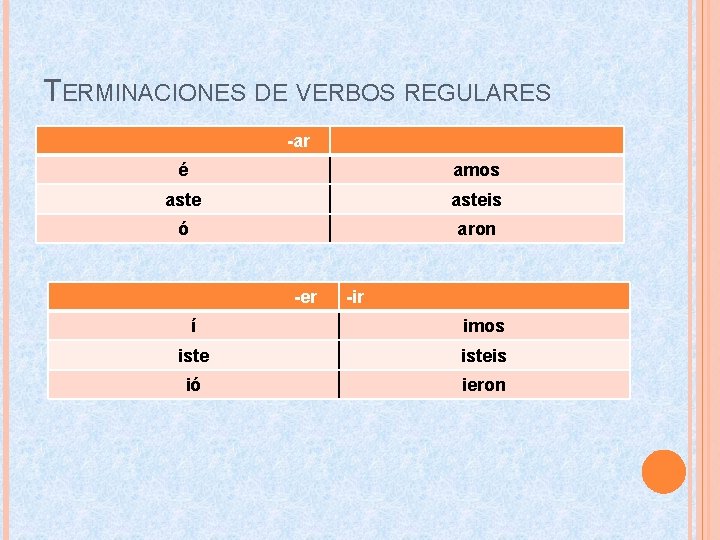 TERMINACIONES DE VERBOS REGULARES

| -ar | |
|---|---|
| é | amos |
| aste | asteis |
| ó | aron |

| -er | -ir |
|---|---|
| í | imos |
| iste | isteis |
| ió | ieron |